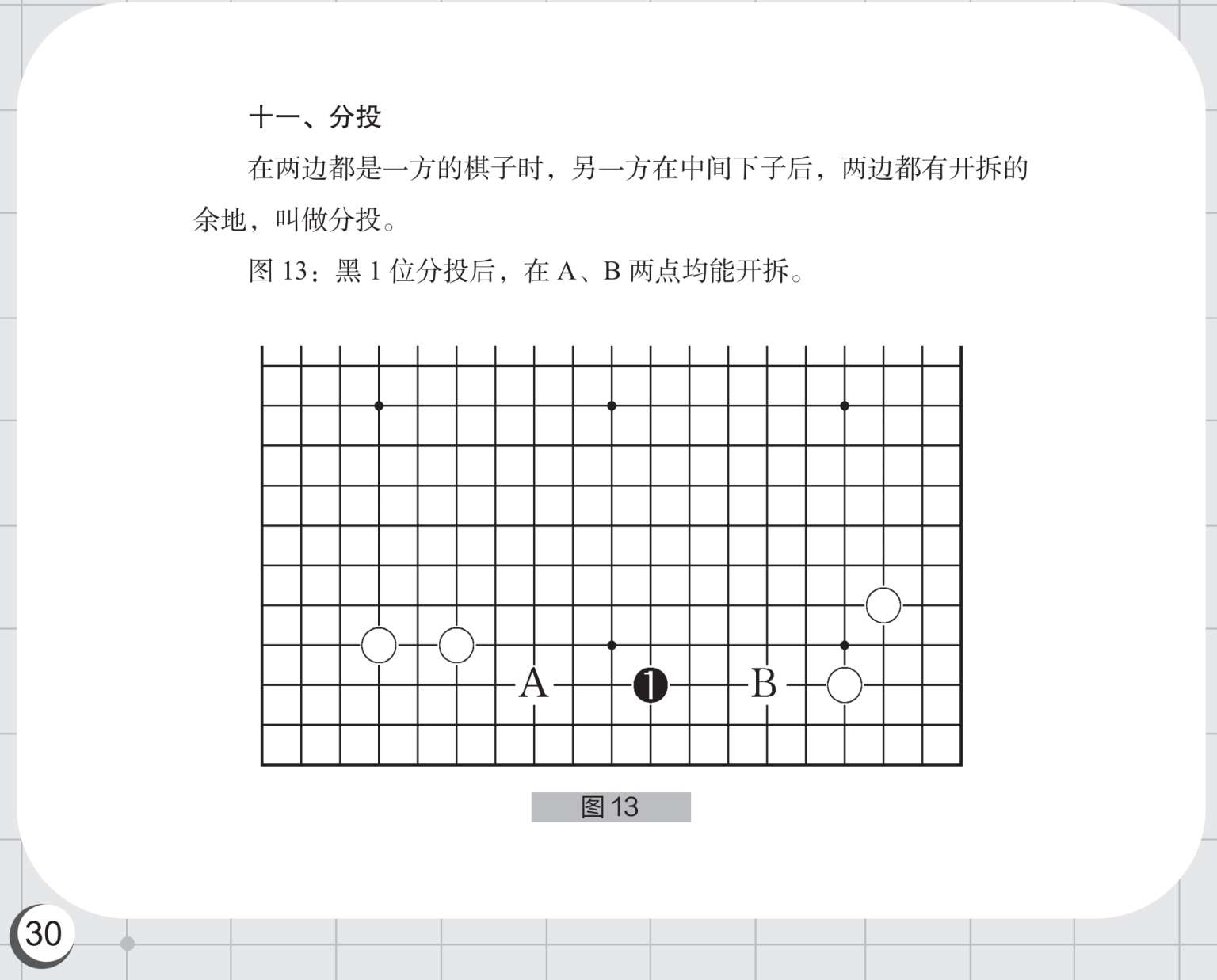 十一、分投

在两边都是一方的棋子时，另一方在中间下子后，两边都有开拆的余地，叫做分投。

图 13：黑 1 位分投后，在 A、B 两点均能开拆。

A
1
B

图 13

30